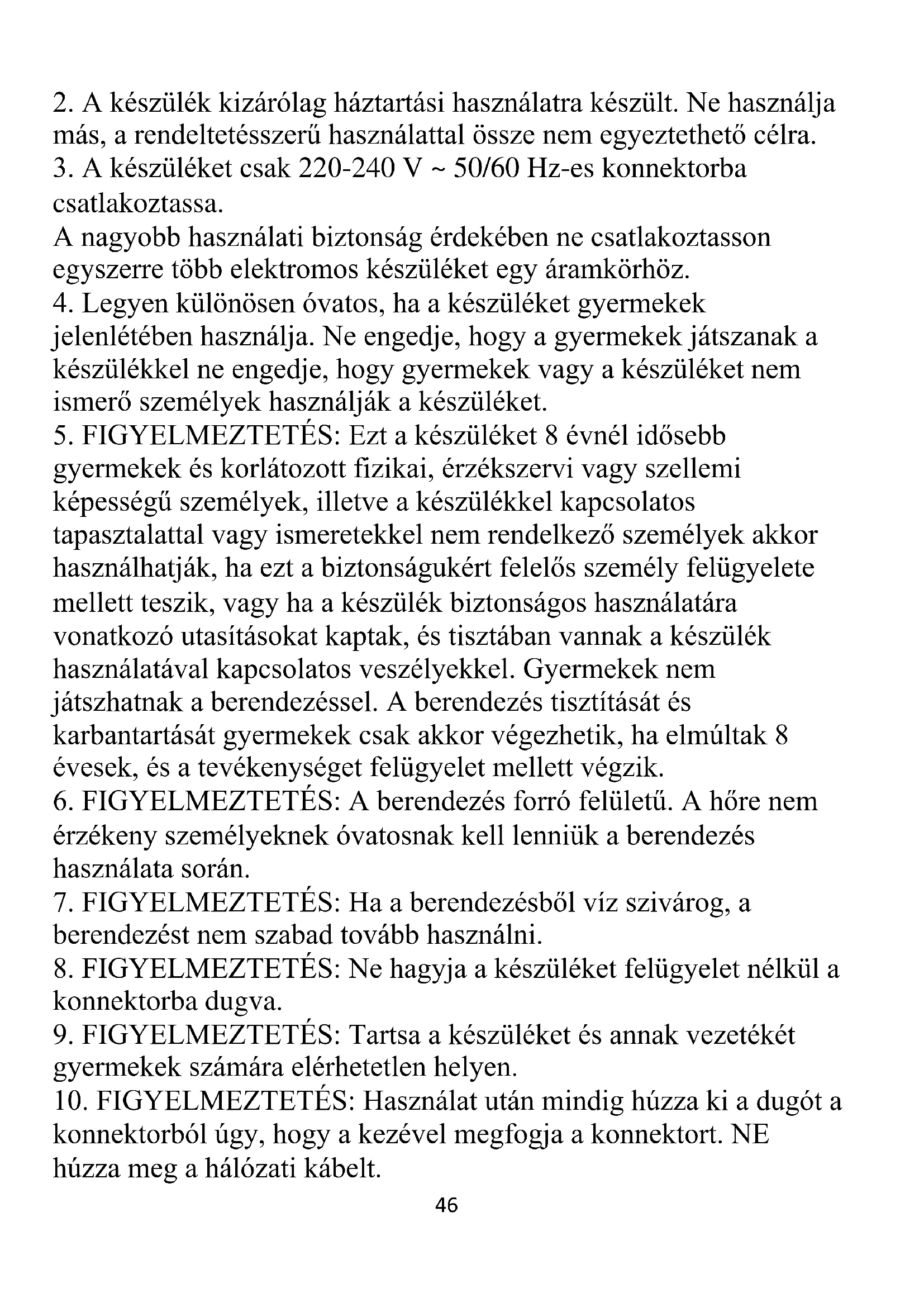 2. A készülék kizárólag háztartási használatra készült. Ne használja más, a rendeltetésszerű használattal össze nem egyeztethető célra.
3. A készüléket csak 220-240 V ~ 50/60 Hz-es konnektorba csatlakoztassa.
A nagyobb használati biztonság érdekében ne csatlakoztasson egyszerre több elektromos készüléket egy áramkörhöz.
4. Legyen különösen óvatos, ha a készüléket gyermekek jelenlétében használja. Ne engedje, hogy a gyermekek játszanak a készülékkel ne engedje, hogy gyermekek vagy a készüléket nem ismerő személyek használják a készüléket.
5. FIGYELMEZTETÉS: Ezt a készüléket 8 évnél idősebb gyermekek és korlátozott fizikai, érzékszervi vagy szellemi képességű személyek, illetve a készülékkel kapcsolatos tapasztalattal vagy ismeretekkel nem rendelkező személyek akkor használhatják, ha ezt a biztonságukért felelős személy felügyelete mellett teszik, vagy ha a készülék biztonságos használatára vonatkozó utasításokat kaptak, és tisztában vannak a készülék használatával kapcsolatos veszélyekkel. Gyermekek nem játszhatnak a berendezéssel. A berendezés tisztítását és karbantartását gyermekek csak akkor végezhetik, ha elmúltak 8 évesek, és a tevékenységet felügyelet mellett végzik.
6. FIGYELMEZTETÉS: A berendezés forró felületű. A hőre nem érzékeny személyeknek óvatosnak kell lenniük a berendezés használata során.
7. FIGYELMEZTETÉS: Ha a berendezésből víz szivárog, a berendezést nem szabad tovább használni.
8. FIGYELMEZTETÉS: Ne hagyja a készüléket felügyelet nélkül a konnektorba dugva.
9. FIGYELMEZTETÉS: Tartsa a készüléket és annak vezetékét gyermekek számára elérhetetlen helyen.
10. FIGYELMEZTETÉS: Használat után mindig húzza ki a dugót a konnektorból úgy, hogy a kezével megfogja a konnektort. NE húzza meg a hálózati kábelt.
46